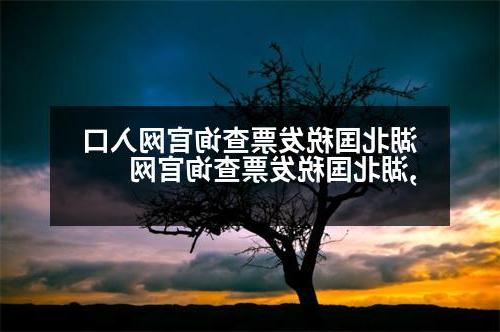 湖北国税发票查询官网入口,湖北国税发票查询官网